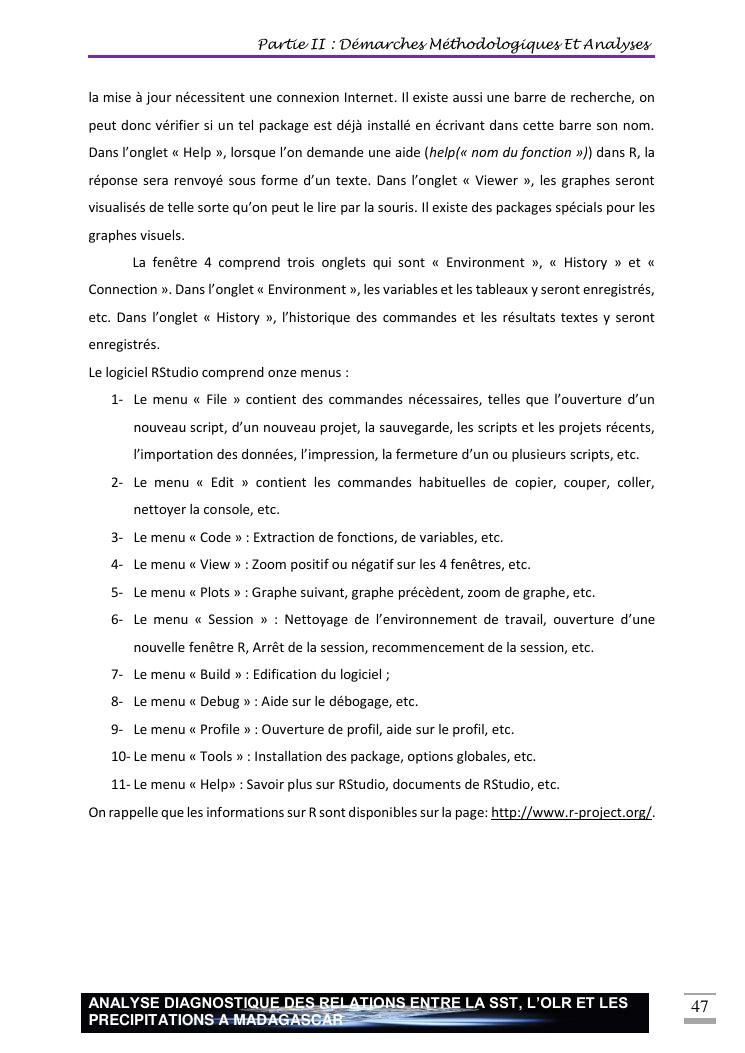 Partie II : Démarches Méthodologiques Et Analyses

la mise à jour nécessitent une connexion Internet. Il existe aussi une barre de recherche, on peut donc vérifier si un tel package est déjà installé en écrivant dans cette barre son nom. Dans l'onglet « Help », lorsque l'on demande une aide (help(« nom du fonction »)) dans R, la réponse sera renvoyé sous forme d'un texte. Dans l'onglet « Viewer », les graphes seront visualisés de telle sorte qu'on peut le lire par la souris. Il existe des packages spécials pour les graphes visuels.

La fenêtre 4 comprend trois onglets qui sont « Environment », « History » et « Connection ». Dans l'onglet « Environment », les variables et les tableaux y seront enregistrés, etc. Dans l'onglet « History », l'historique des commandes et les résultats textes y seront enregistrés.

Le logiciel RStudio comprend onze menus :

1- Le menu « File » contient des commandes nécessaires, telles que l'ouverture d'un nouveau script, d'un nouveau projet, la sauvegarde, les scripts et les projets récents, l'importation des données, l'impression, la fermeture d'un ou plusieurs scripts, etc.
2- Le menu « Edit » contient les commandes habituelles de copier, couper, coller, nettoyer la console, etc.
3- Le menu « Code » : Extraction de fonctions, de variables, etc.
4- Le menu « View » : Zoom positif ou négatif sur les 4 fenêtres, etc.
5- Le menu « Plots » : Graphe suivant, graphe précèdent, zoom de graphe, etc.
6- Le menu « Session » : Nettoyage de l'environnement de travail, ouverture d'une nouvelle fenêtre R, Arrêt de la session, recommencement de la session, etc.
7- Le menu « Build » : Edification du logiciel ;
8- Le menu « Debug » : Aide sur le débogage, etc.
9- Le menu « Profile » : Ouverture de profil, aide sur le profil, etc.
10- Le menu « Tools » : Installation des package, options globales, etc.
11- Le menu « Help» : Savoir plus sur RStudio, documents de RStudio, etc.

On rappelle que les informations sur R sont disponibles sur la page: http://www.r-project.org/.

ANALYSE DIAGNOSTIQUE DES RELATIONS ENTRE LA SST, L'OLR ET LES PRECIPITATIONS A MADAGASCAR

47